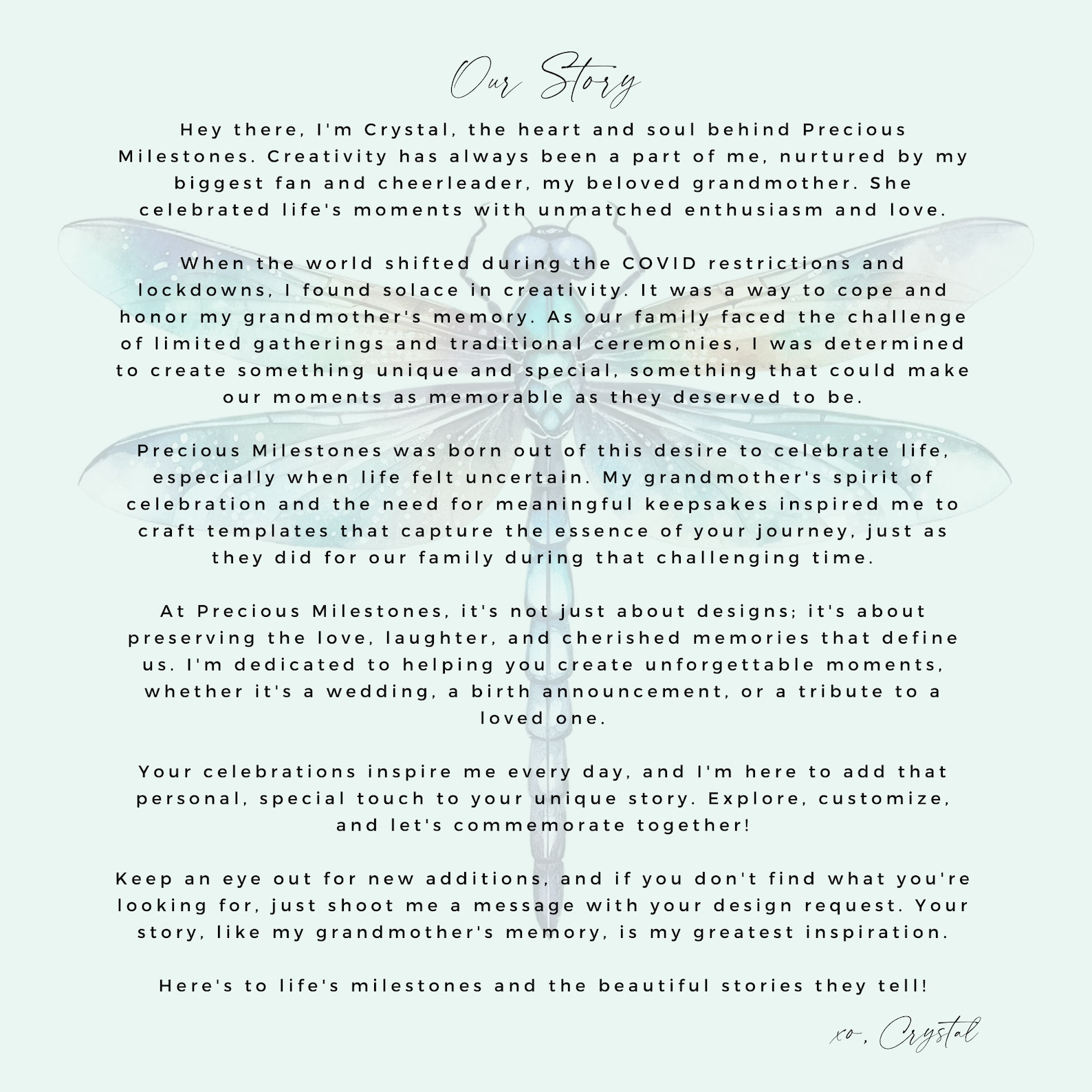 Our Story

Hey there, I'm Crystal, the heart and soul behind Precious Milestones. Creativity has always been a part of me, nurtured by my biggest fan and cheerleader, my beloved grandmother. She celebrated life's moments with unmatched enthusiasm and love.

When the world shifted during the COVID restrictions and lockdowns, I found solace in creativity. It was a way to cope and honor my grandmother's memory. As our family faced the challenge of limited gatherings and traditional ceremonies, I was determined to create something unique and special, something that could make our moments as memorable as they deserved to be.

Precious Milestones was born out of this desire to celebrate life, especially when life felt uncertain. My grandmother's spirit of celebration and the need for meaningful keepsakes inspired me to craft templates that capture the essence of your journey, just as they did for our family during that challenging time.

At Precious Milestones, it's not just about designs; it's about preserving the love, laughter, and cherished memories that define us. I'm dedicated to helping you create unforgettable moments, whether it's a wedding, a birth announcement, or a tribute to a loved one.

Your celebrations inspire me every day, and I'm here to add that personal, special touch to your unique story. Explore, customize, and let's commemorate together!

Keep an eye out for new additions, and if you don't find what you're looking for, just shoot me a message with your design request. Your story, like my grandmother's memory, is my greatest inspiration.

Here's to life's milestones and the beautiful stories they tell!

xo, Crystal